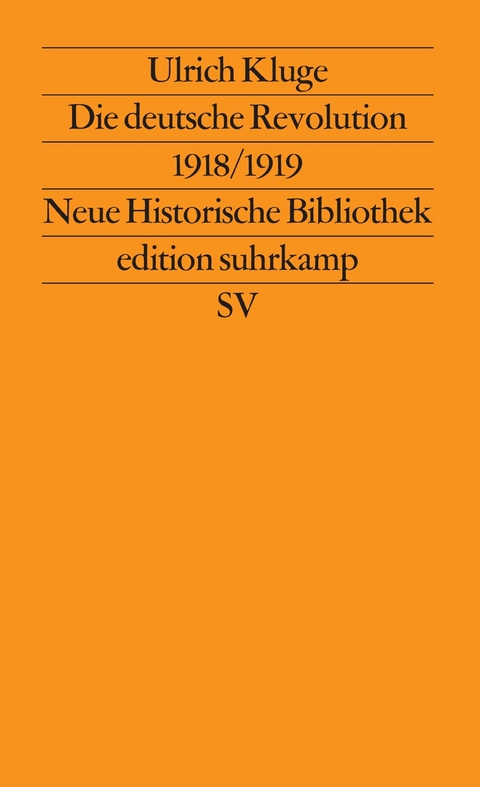 Ulrich Kluge

Die deutsche Revolution

1918/1919

Neue Historische Bibliothek

edition suhrkamp

SV